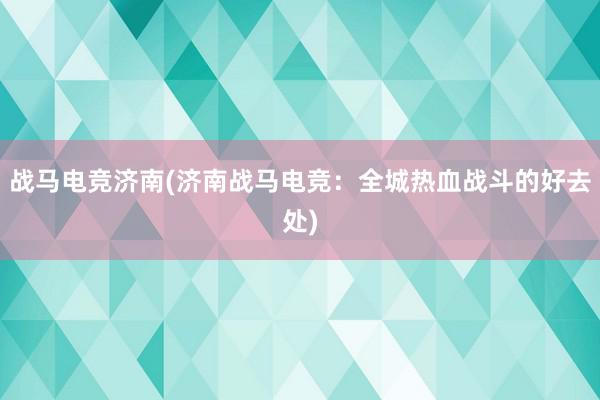 战马电竞济南(济南战马电竞：全城热血战斗的好去处)